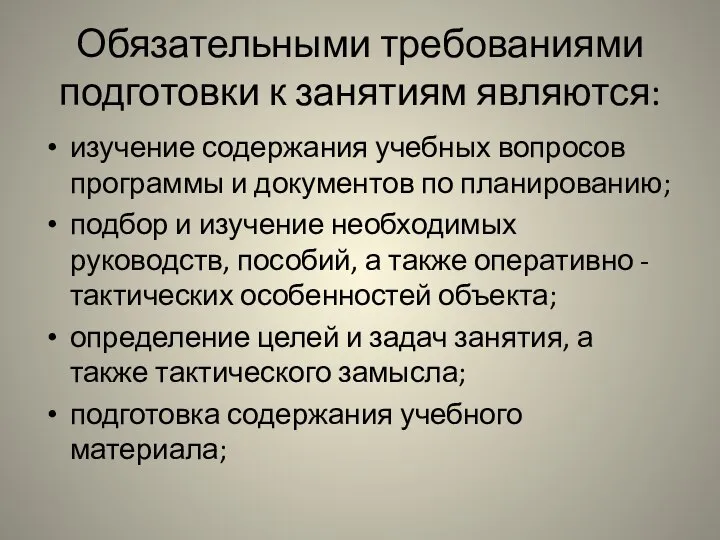 Обязательными требованиями подготовки к занятиям являются:

• изучение содержания учебных вопросов программы и документов по планированию;
• подбор и изучение необходимых руководств, пособий, а также оперативно - тактических особенностей объекта;
• определение целей и задач занятия, а также тактического замысла;
• подготовка содержания учебного материала;